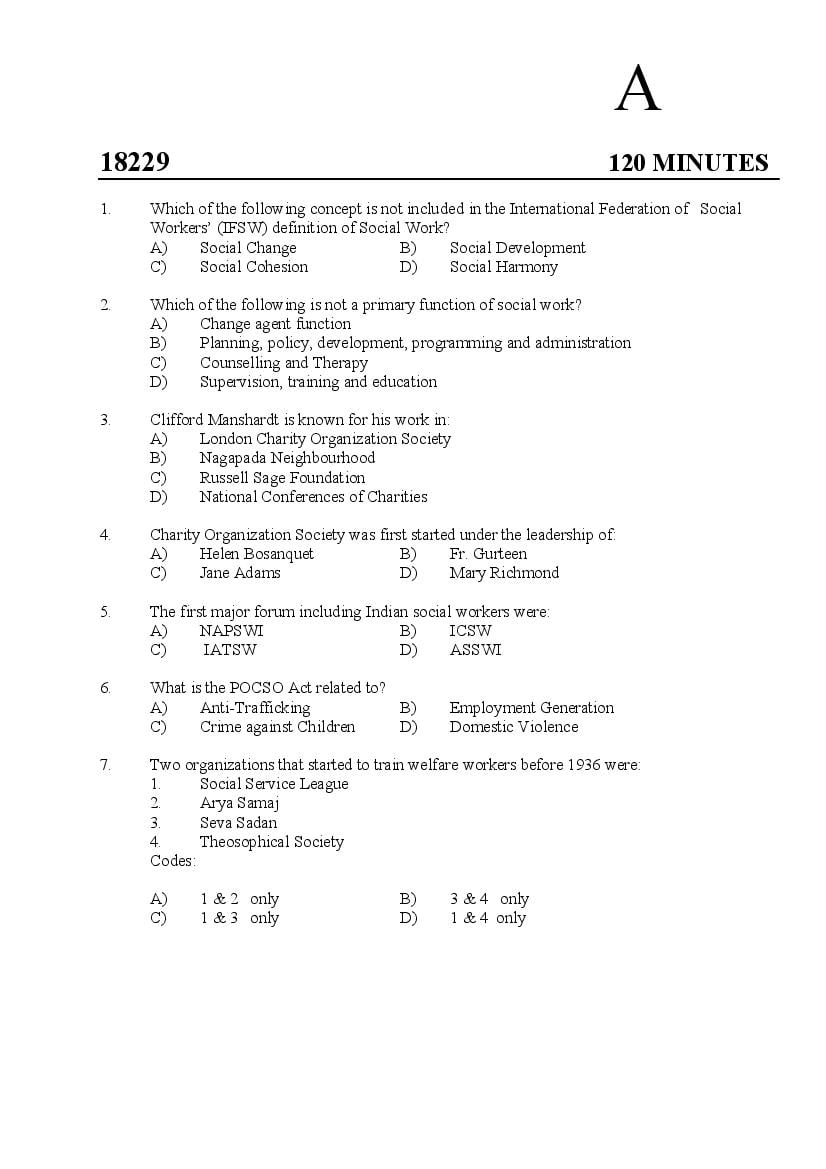 A

18229

120 MINUTES

1. Which of the following concept is not included in the International Federation of Social Workers' (IFSW) definition of Social Work?
A) Social Change B) Social Development
C) Social Cohesion D) Social Harmony

2. Which of the following is not a primary function of social work?
A) Change agent function
B) Planning, policy, development, programming and administration
C) Counselling and Therapy
D) Supervision, training and education

3. Clifford Manshardt is known for his work in:
A) London Charity Organization Society
B) Nagapada Neighbourhood
C) Russell Sage Foundation
D) National Conferences of Charities

4. Charity Organization Society was first started under the leadership of:
A) Helen Bosanquet B) Fr. Gurteen
C) Jane Adams D) Mary Richmond

5. The first major forum including Indian social workers were:
A) NAPSWI B) ICSW
C) IATSW D) ASSWI

6. What is the POCSO Act related to?
A) Anti-Trafficking B) Employment Generation
C) Crime against Children D) Domestic Violence

7. Two organizations that started to train welfare workers before 1936 were:
1. Social Service League
2. Arya Samaj
3. Seva Sadan
4. Theosophical Society
Codes:

A) 1 & 2 only B) 3 & 4 only
C) 1 & 3 only D) 1 & 4 only